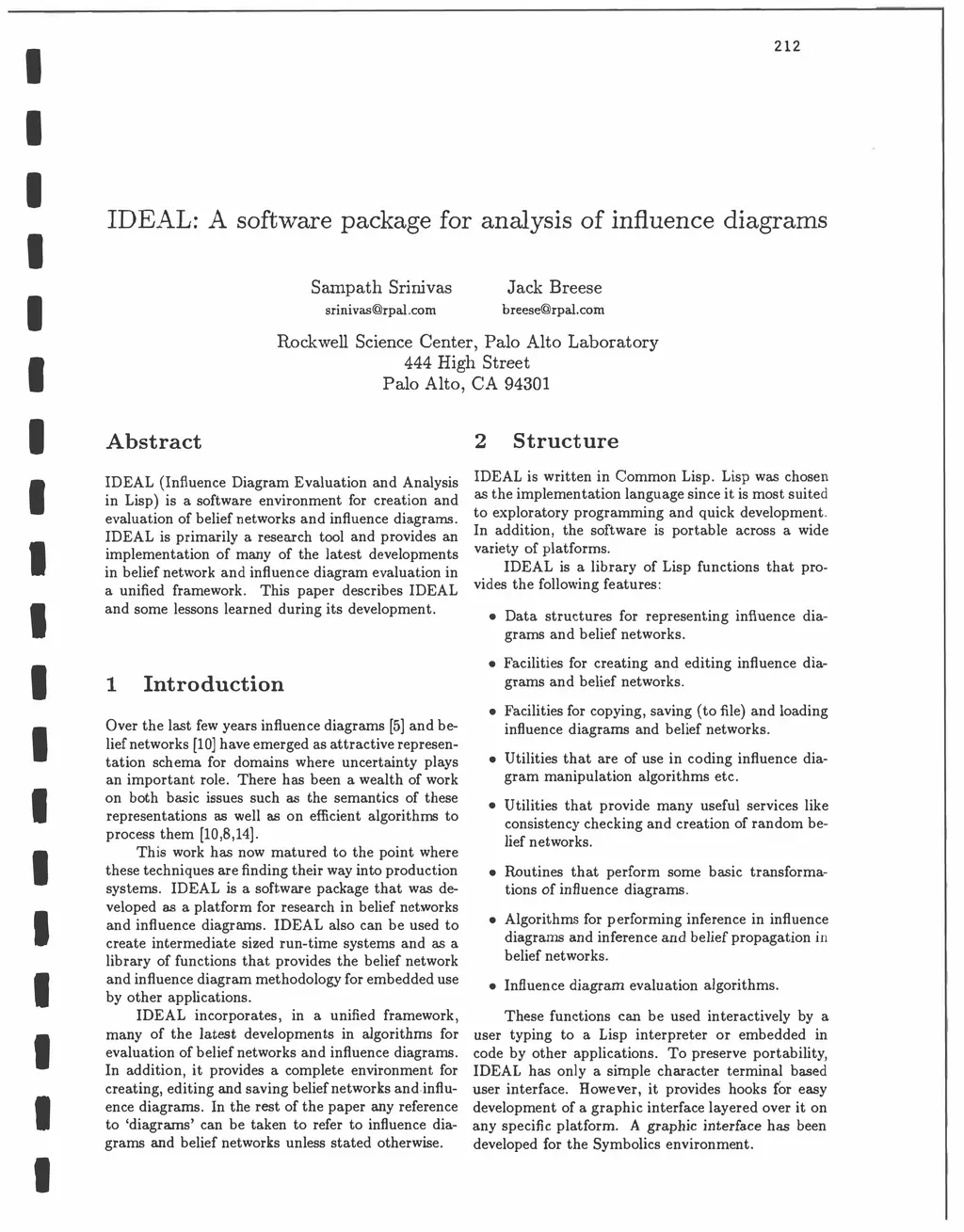 212

IDEAL: A software package for analysis of influence diagrams

Sampath Srinivas
srinivas@rpal.com

Jack Breese
breese@rpal.com

Rockwell Science Center, Palo Alto Laboratory
444 High Street
Palo Alto, CA 94301

Abstract

IDEAL (Influence Diagram Evaluation and Analysis in Lisp) is a software environment for creation and evaluation of belief networks and influence diagrams. IDEAL is primarily a research tool and provides an implementation of many of the latest developments in belief network and influence diagram evaluation in a unified framework. This paper describes IDEAL and some lessons learned during its development.

1 Introduction

Over the last few years influence diagrams [5] and belief networks [10] have emerged as attractive representation schema for domains where uncertainty plays an important role. There has been a wealth of work on both basic issues such as the semantics of these representations as well as on efficient algorithms to process them [10,8,14].

This work has now matured to the point where these techniques are finding their way into production systems. IDEAL is a software package that was developed as a platform for research in belief networks and influence diagrams. IDEAL also can be used to create intermediate sized run-time systems and as a library of functions that provides the belief network and influence diagram methodology for embedded use by other applications.

IDEAL incorporates, in a unified framework, many of the latest developments in algorithms for evaluation of belief networks and influence diagrams. In addition, it provides a complete environment for creating, editing and saving belief networks and influence diagrams. In the rest of the paper any reference to 'diagrams' can be taken to refer to influence diagrams and belief networks unless stated otherwise.

2 Structure

IDEAL is written in Common Lisp. Lisp was chosen as the implementation language since it is most suited to exploratory programming and quick development. In addition, the software is portable across a wide variety of platforms.

IDEAL is a library of Lisp functions that provides the following features:

• Data structures for representing influence diagrams and belief networks.

• Facilities for creating and editing influence diagrams and belief networks.

• Facilities for copying, saving (to file) and loading influence diagrams and belief networks.

• Utilities that are of use in coding influence diagram manipulation algorithms etc.

• Utilities that provide many useful services like consistency checking and creation of random belief networks.

• Routines that perform some basic transformations of influence diagrams.

• Algorithms for performing inference in influence diagrams and inference and belief propagation in belief networks.

• Influence diagram evaluation algorithms.

These functions can be used interactively by a user typing to a Lisp interpreter or embedded in code by other applications. To preserve portability, IDEAL has only a simple character terminal based user interface. However, it provides hooks for easy development of a graphic interface layered over it on any specific platform. A graphic interface has been developed for the Symbolics environment.